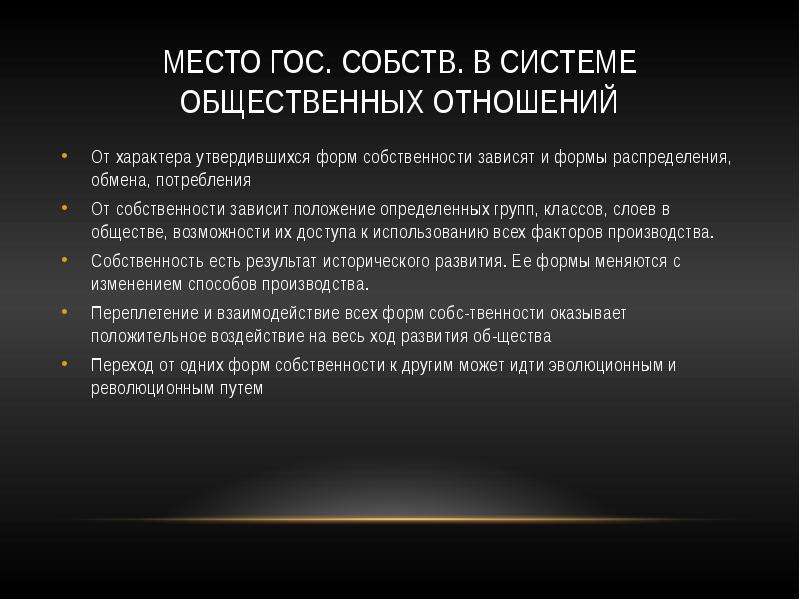 МЕСТО ГОС. СОБСТВ. В СИСТЕМЕ ОБЩЕСТВЕННЫХ ОТНОШЕНИЙ

• От характера утвердившихся форм собственности зависят и формы распределения, обмена, потребления
• От собственности зависит положение определенных групп, классов, слоев в обществе, возможности их доступа к использованию всех факторов производства.
• Собственность есть результат исторического развития. Ее формы меняются с изменением способов производства.
• Переплетение и взаимодействие всех форм собс-твенности оказывает положительное воздействие на весь ход развития об-щества
• Переход от одних форм собственности к другим может идти эволюционным и революционным путем